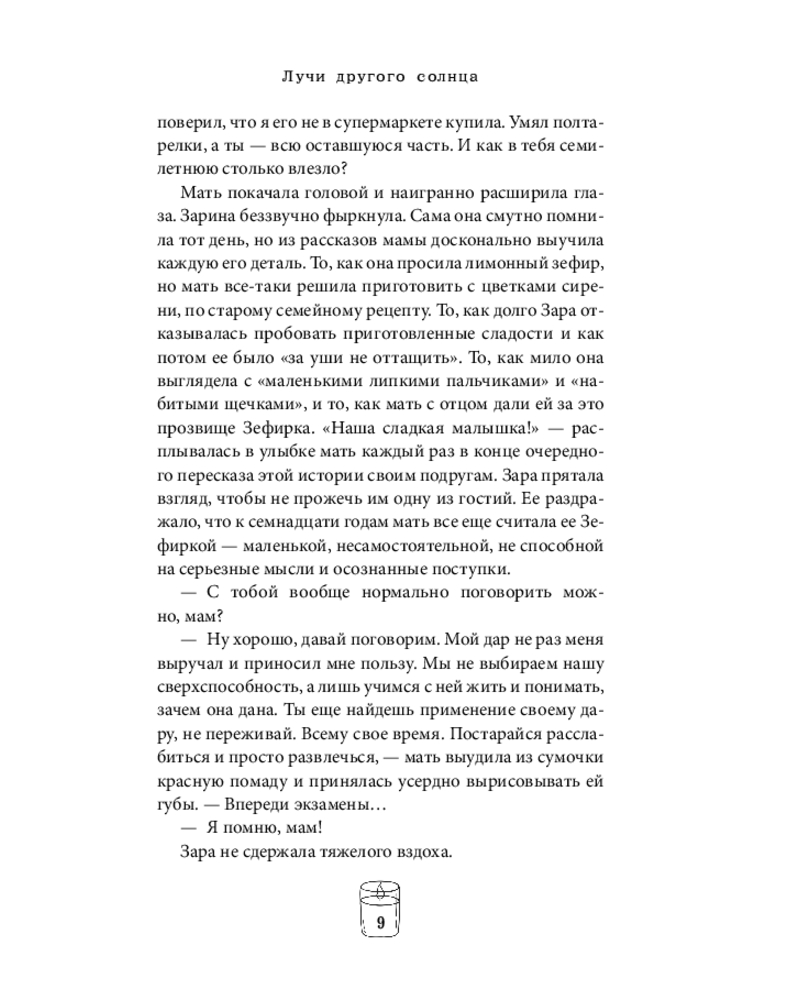 Лучи другого солнца

поверил, что я его не в супермаркете купила. Умял полтарелки, а ты — всю оставшуюся часть. И как в тебя семилетнюю столько влезло?

Мать покачала головой и наигранно расширила глаза. Зарина беззвучно фыркнула. Сама она смутно помнила тот день, но из рассказов мамы досконально выучила каждую его деталь. То, как она просила лимонный зефир, но мать все-таки решила приготовить с цветками сирени, по старому семейному рецепту. То, как долго Зара отказывалась пробовать приготовленные сладости и как потом ее было «за уши не оттащить». То, как мило она выглядела с «маленькими липкими пальчиками» и «набитыми щечками», и то, как мать с отцом дали ей за это прозвище Зефирка. «Наша сладкая малышка!» — расплывалась в улыбке мать каждый раз в конце очередного пересказа этой истории своим подругам. Зара прятала взгляд, чтобы не прожечь им одну из гостий. Ее раздражало, что к семнадцати годам мать все еще считала ее Зефиркой — маленькой, несамостоятельной, не способной на серьезные мысли и осознанные поступки.

— С тобой вообще нормально поговорить можно, мам?

— Ну хорошо, давай поговорим. Мой дар не раз меня выручал и приносил мне пользу. Мы не выбираем нашу сверхспособность, а лишь учимся с ней жить и понимать, зачем она дана. Ты еще найдешь применение своему дару, не переживай. Всему свое время. Постарайся расслабиться и просто развлечься, — мать выудила из сумочки красную помаду и принялась усердно вырисовывать ей губы. — Впереди экзамены…

— Я помню, мам!

Зара не сдержала тяжелого вздоха.

9